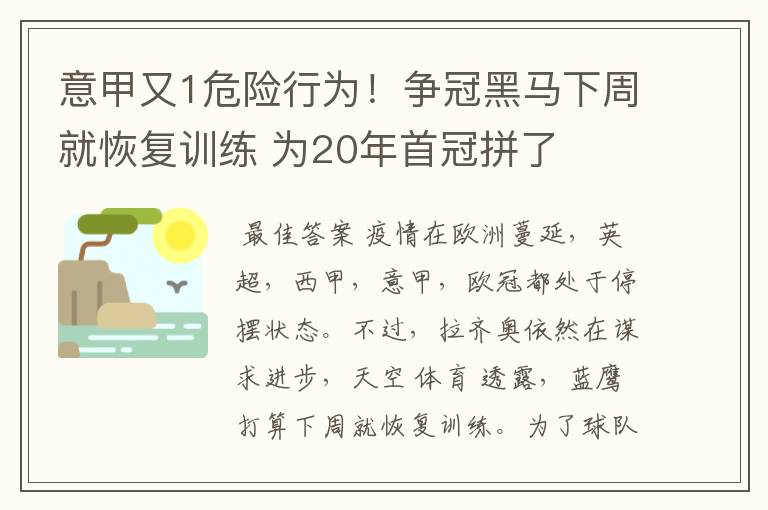 意甲又1危险行为！争冠黑马下周就恢复训练 为20年首冠拼了

最佳答案 疫情在欧洲蔓延，英超，西甲，意甲，欧冠都处于停摆状态。不过，拉齐奥依然在谋求进步，天空体育透露，蓝鹰打算下周就恢复训练。为了球队